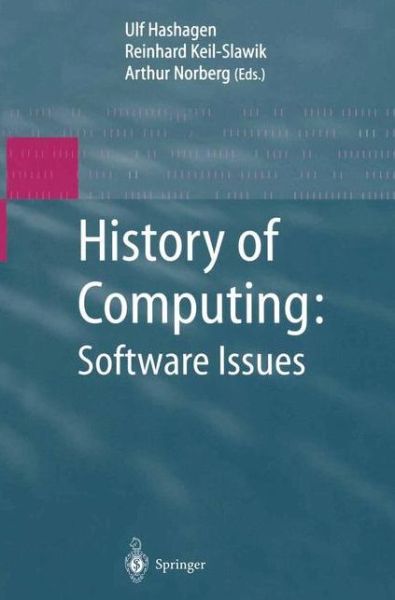 Ulf Hashagen
Reinhard Keil-Slawik
Arthur Norberg (Eds.)

History of Computing: Software Issues

Springer